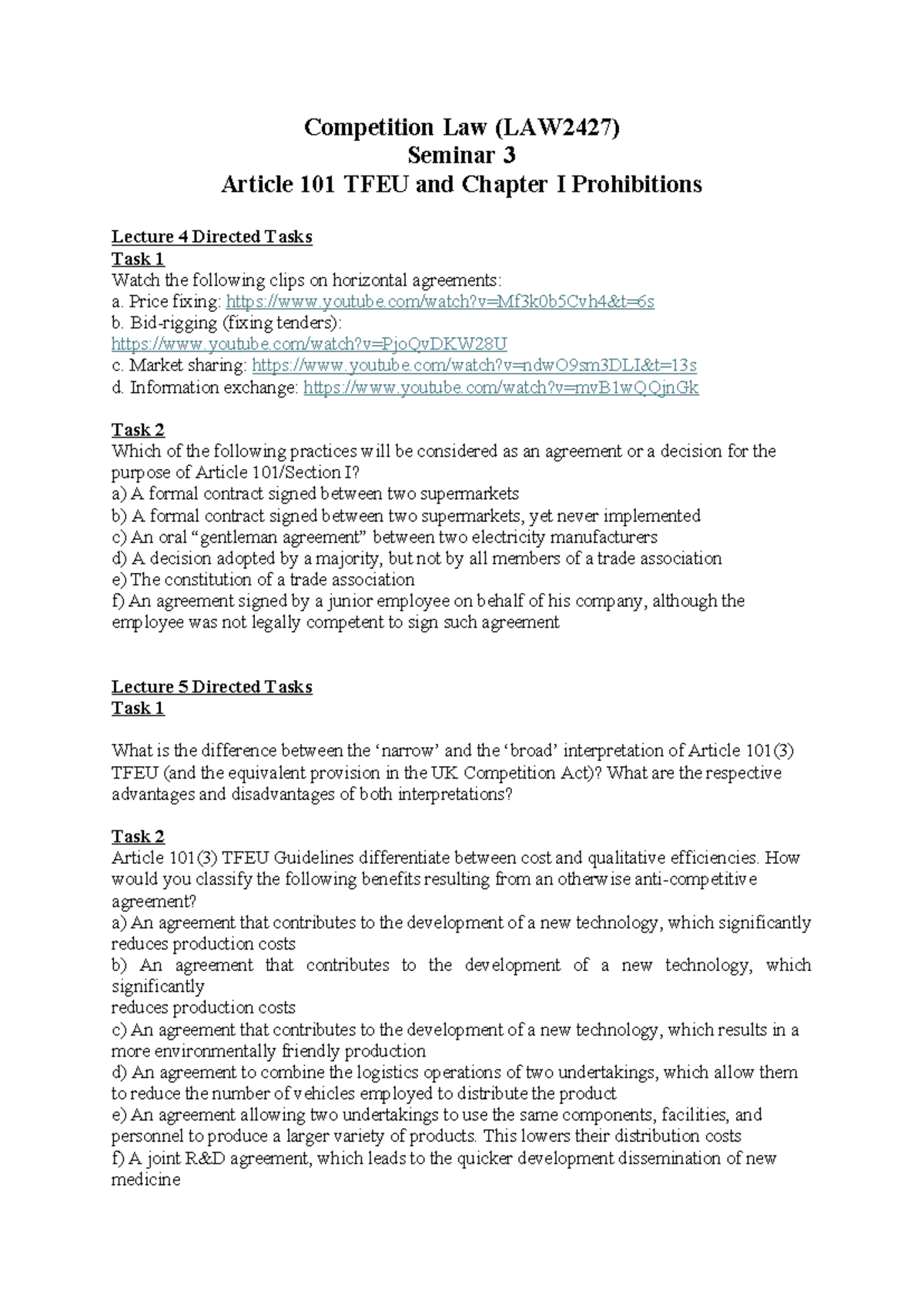 Competition Law (LAW2427)
Seminar 3
Article 101 TFEU and Chapter I Prohibitions

Lecture 4 Directed Tasks
Task 1
Watch the following clips on horizontal agreements:
a. Price fixing: https://www.youtube.com/watch?v=Mf3k0b5Cvh4&t=6s
b. Bid-rigging (fixing tenders):
https://www.youtube.com/watch?v=PjoQvDKW28U
c. Market sharing: https://www.youtube.com/watch?v=ndwO9sm3DLI&t=13s
d. Information exchange: https://www.youtube.com/watch?v=mvB1wQQjnGk

Task 2
Which of the following practices will be considered as an agreement or a decision for the purpose of Article 101/Section I?
a) A formal contract signed between two supermarkets
b) A formal contract signed between two supermarkets, yet never implemented
c) An oral "gentleman agreement" between two electricity manufacturers
d) A decision adopted by a majority, but not by all members of a trade association
e) The constitution of a trade association
f) An agreement signed by a junior employee on behalf of his company, although the employee was not legally competent to sign such agreement

Lecture 5 Directed Tasks
Task 1

What is the difference between the 'narrow' and the 'broad' interpretation of Article 101(3) TFEU (and the equivalent provision in the UK Competition Act)? What are the respective advantages and disadvantages of both interpretations?

Task 2
Article 101(3) TFEU Guidelines differentiate between cost and qualitative efficiencies. How would you classify the following benefits resulting from an otherwise anti-competitive agreement?
a) An agreement that contributes to the development of a new technology, which significantly reduces production costs
b) An agreement that contributes to the development of a new technology, which significantly
reduces production costs
c) An agreement that contributes to the development of a new technology, which results in a more environmentally friendly production
d) An agreement to combine the logistics operations of two undertakings, which allow them to reduce the number of vehicles employed to distribute the product
e) An agreement allowing two undertakings to use the same components, facilities, and personnel to produce a larger variety of products. This lowers their distribution costs
f) A joint R&D agreement, which leads to the quicker development dissemination of new medicine